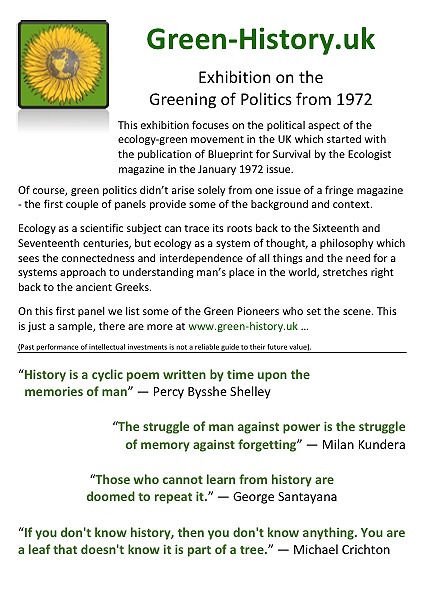 Green-History.uk

Exhibition on the Greening of Politics from 1972

This exhibition focuses on the political aspect of the ecology-green movement in the UK which started with the publication of Blueprint for Survival by the Ecologist magazine in the January 1972 issue.

Of course, green politics didn't arise solely from one issue of a fringe magazine - the first couple of panels provide some of the background and context.

Ecology as a scientific subject can trace its roots back to the Sixteenth and Seventeenth centuries, but ecology as a system of thought, a philosophy which sees the connectedness and interdependence of all things and the need for a systems approach to understanding man's place in the world, stretches right back to the ancient Greeks.

On this first panel we list some of the Green Pioneers who set the scene. This is just a sample, there are more at www.green-history.uk ...

(Past performance of intellectual investments is not a reliable guide to their future value).

"History is a cyclic poem written by time upon the memories of man" — Percy Bysshe Shelley

"The struggle of man against power is the struggle of memory against forgetting" — Milan Kundera

"Those who cannot learn from history are doomed to repeat it." — George Santayana

"If you don't know history, then you don't know anything. You are a leaf that doesn't know it is part of a tree." — Michael Crichton